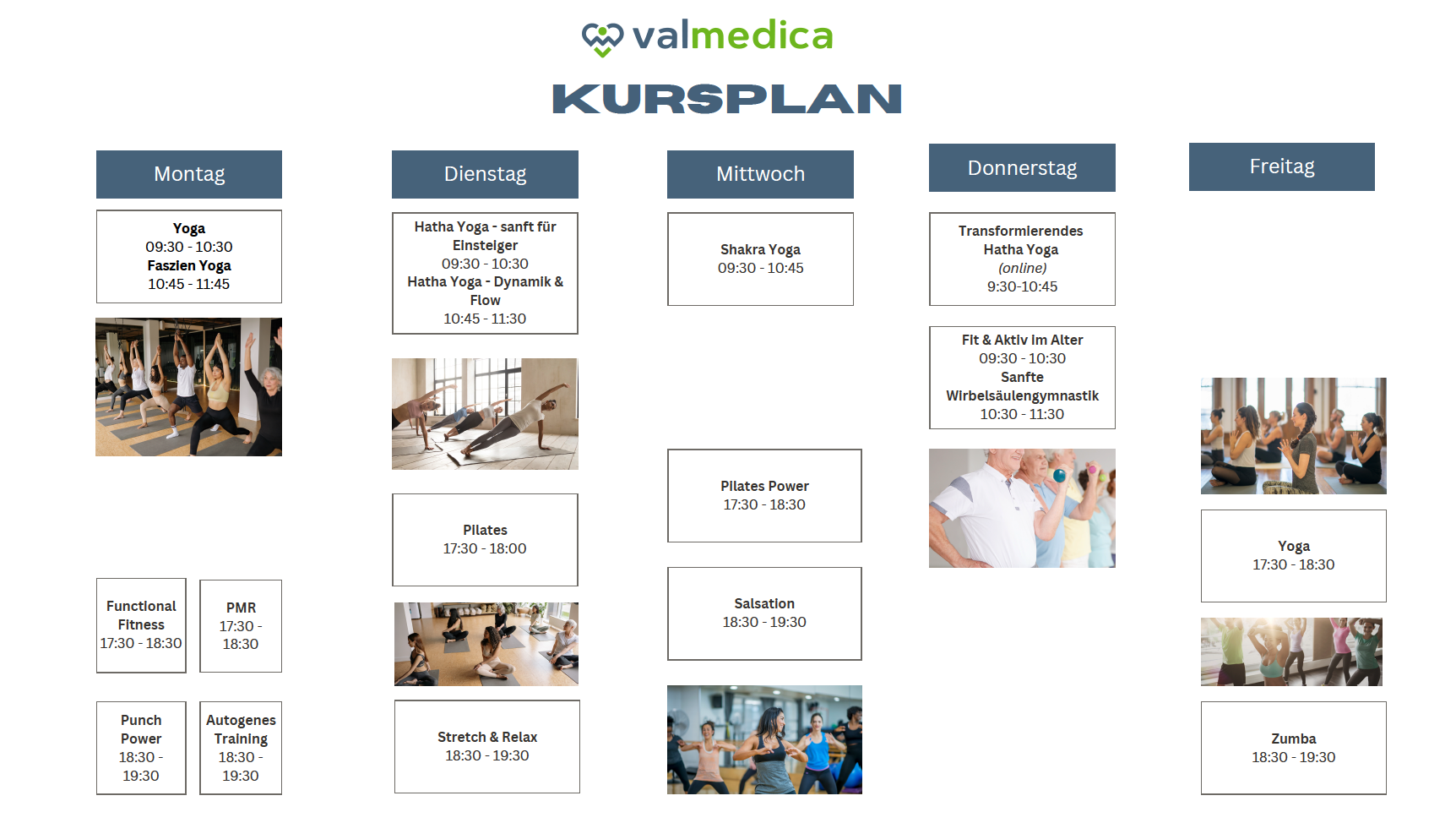 valmedica

KURSPLAN

Montag

Yoga
09:30 - 10:30
Faszien Yoga
10:45 - 11:45

Functional Fitness
17:30 - 18:30

PMR
17:30 - 18:30

Punch Power
18:30 - 19:30

Autogenes Training
18:30 - 19:30

Dienstag

Hatha Yoga - sanft für Einsteiger
09:30 - 10:30
Hatha Yoga - Dynamik & Flow
10:45 - 11:30

Pilates
17:30 - 18:00

Stretch & Relax
18:30 - 19:30

Mittwoch

Shakra Yoga
09:30 - 10:45

Pilates Power
17:30 - 18:30

Salsation
18:30 - 19:30

Donnerstag

Transformierendes Hatha Yoga
(online)
9:30-10:45

Fit & Aktiv im Alter
09:30 - 10:30
Sanfte Wirbelsäulengymnastik
10:30 - 11:30

Freitag

Yoga
17:30 - 18:30

Zumba
18:30 - 19:30